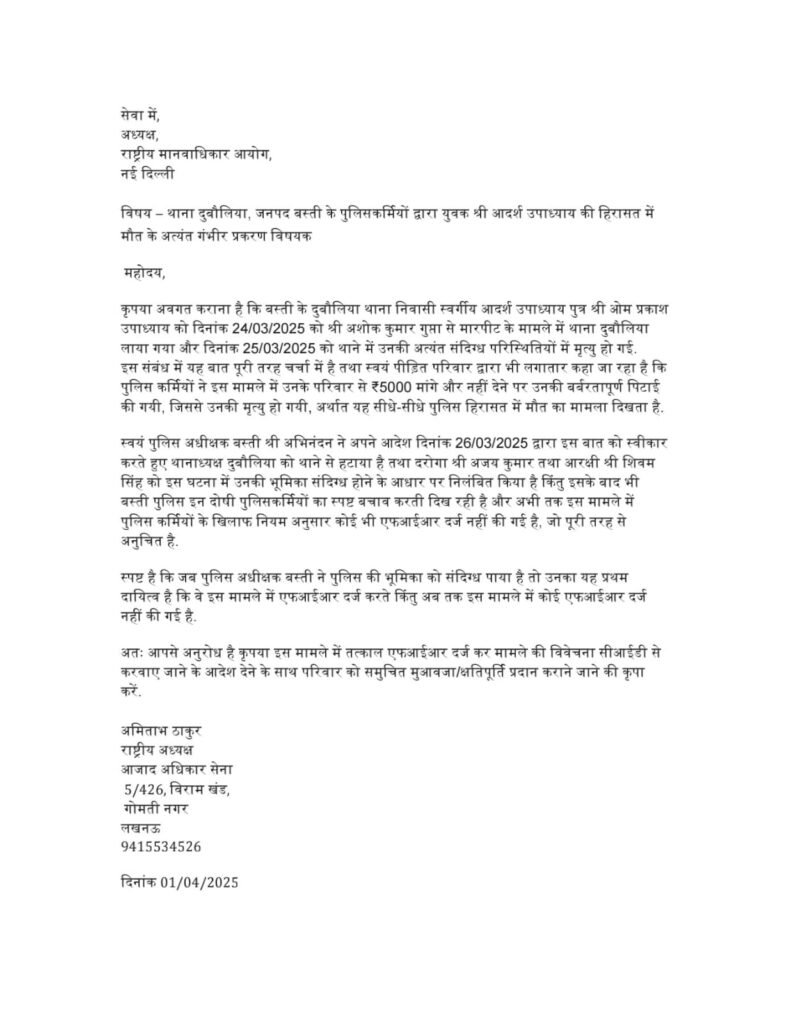 सेवा में,
अध्यक्ष,
राष्ट्रीय मानवाधिकार आयोग,
नई दिल्ली

विषय – थाना दुबौलिया, जनपद बस्ती के पुलिसकर्मियों द्वारा युवक श्री आदर्श उपाध्याय की हिरासत में मौत के अत्यंत गंभीर प्रकरण विषयक

महोदय,

कृपया अवगत कराना है कि बस्ती के दुबौलिया थाना निवासी स्वर्गीय आदर्श उपाध्याय पुत्र श्री ओम प्रकाश उपाध्याय को दिनांक 24/03/2025 को श्री अशोक कुमार गुप्ता से मारपीट के मामले में थाना दुबौलिया लाया गया और दिनांक 25/03/2025 को थाने में उनकी अत्यंत संदिग्ध परिस्थितियों में मृत्यु हो गई. इस संबंध में यह बात पूरी तरह चर्चा में है तथा स्वयं पीड़ित परिवार द्वारा भी लगातार कहा जा रहा है कि पुलिस कर्मियों ने इस मामले में उनके परिवार से ₹5000 मांगे और नहीं देने पर उनकी बर्बरतापूर्ण पिटाई की गयी, जिससे उनकी मृत्यु हो गयी, अर्थात यह सीधे-सीधे पुलिस हिरासत में मौत का मामला दिखता है.

स्वयं पुलिस अधीक्षक बस्ती श्री अभिनंदन ने अपने आदेश दिनांक 26/03/2025 द्वारा इस बात को स्वीकार करते हुए थानाध्यक्ष दुबौलिया को थाने से हटाया है तथा दरोगा श्री अजय कुमार तथा आरक्षी श्री शिवम सिंह को इस घटना में उनकी भूमिका संदिग्ध होने के आधार पर निलंबित किया है किंतु इसके बाद भी बस्ती पुलिस इन दोषी पुलिसकर्मियों का स्पष्ट बचाव करती दिख रही है और अभी तक इस मामले में पुलिस कर्मियों के खिलाफ नियम अनुसार कोई भी एफआईआर दर्ज नहीं की गई है, जो पूरी तरह से अनुचित है.

स्पष्ट है कि जब पुलिस अधीक्षक बस्ती ने पुलिस की भूमिका को संदिग्ध पाया है तो उनका यह प्रथम दायित्व है कि वे इस मामले में एफआईआर दर्ज करते किंतु अब तक इस मामले में कोई एफआईआर दर्ज नहीं की गई है.

अतः आपसे अनुरोध है कृपया इस मामले में तत्काल एफआईआर दर्ज कर मामले की विवेचना सीआईडी से करवाए जाने के आदेश देने के साथ परिवार को समुचित मुआवजा/क्षतिपूर्ति प्रदान कराने जाने की कृपा करें.

अमिताभ ठाकुर
राष्ट्रीय अध्यक्ष
आजाद अधिकार सेना
5/426, विराम खंड,
गोमती नगर
लखनऊ
9415534526

दिनांक 01/04/2025